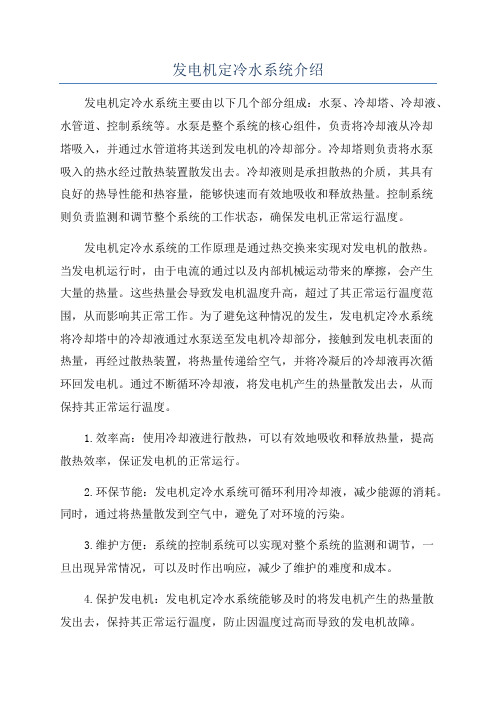 发电机定冷水系统介绍

发电机定冷水系统主要由以下几个部分组成：水泵、冷却塔、冷却液、水管道、控制系统等。水泵是整个系统的核心组件，负责将冷却液从冷却塔吸入，并通过水管道将其送到发电机的冷却部分。冷却塔则负责将水泵吸入的热水经过散热装置散发出去。冷却液则是承担散热的介质，其具有良好的热导性能和热容量，能够快速而有效地吸收和释放热量。控制系统则负责监测和调节整个系统的工作状态，确保发电机正常运行温度。

发电机定冷水系统的工作原理是通过热交换来实现对发电机的散热。当发电机运行时，由于电流的通过以及内部机械运动带来的摩擦，会产生大量的热量。这些热量会导致发电机温度升高，超过了其正常运行温度范围，从而影响其正常工作。为了避免这种情况的发生，发电机定冷水系统将冷却塔中的冷却液通过水泵送至发电机冷却部分，接触到发电机表面的热量，再经过散热装置，将热量传递给空气，并将冷凝后的冷却液再次循环回发电机。通过不断循环冷却液，将发电机产生的热量散发出去，从而保持其正常运行温度。

1.效率高：使用冷却液进行散热，可以有效地吸收和释放热量，提高散热效率，保证发电机的正常运行。

2.环保节能：发电机定冷水系统可循环利用冷却液，减少能源的消耗。同时，通过将热量散发到空气中，避免了对环境的污染。

3.维护方便：系统的控制系统可以实现对整个系统的监测和调节，一旦出现异常情况，可以及时作出响应，减少了维护的难度和成本。

4.保护发电机：发电机定冷水系统能够及时的将发电机产生的热量散发出去，保持其正常运行温度，防止因温度过高而导致的发电机故障。